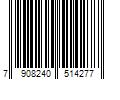 7 908240 514277